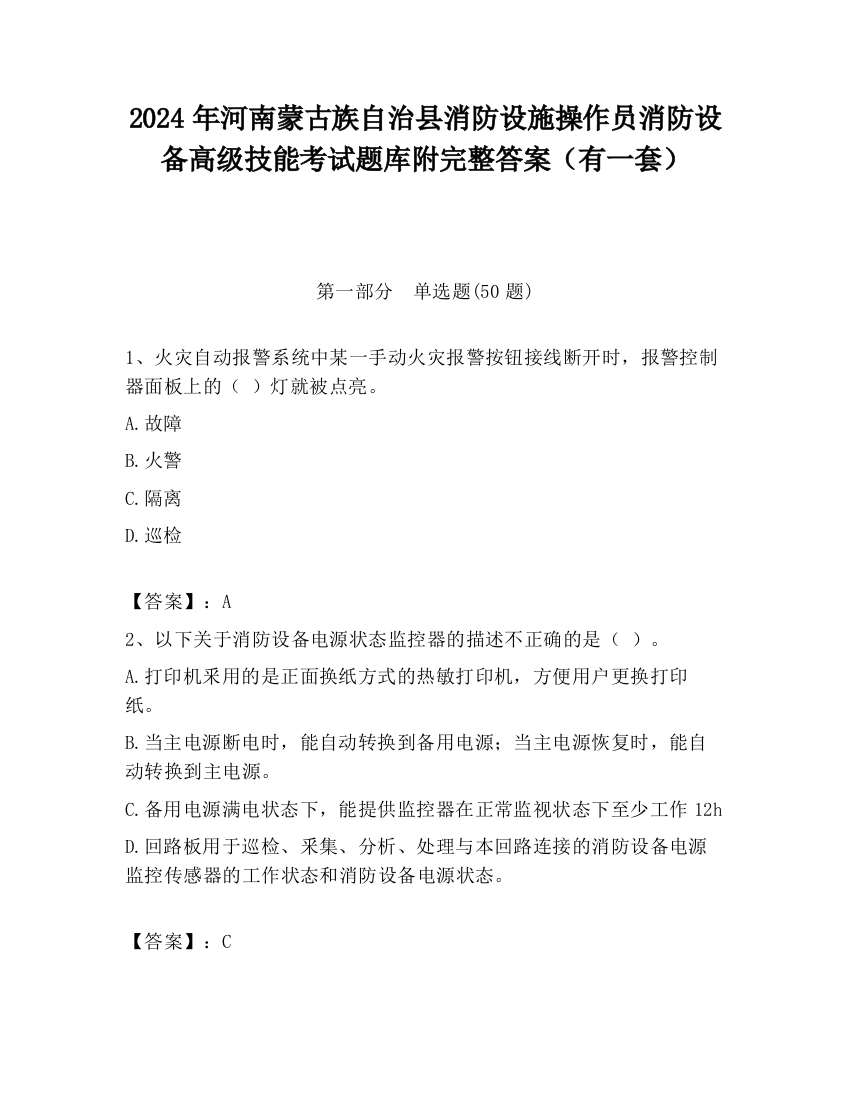 2024 年河南蒙古族自治县消防设施操作员消防设备高级技能考试题库附完整答案（有一套）

第一部分　单选题(50 题)

1、火灾自动报警系统中某一手动火灾报警按钮接线断开时，报警控制器面板上的（ ）灯就被点亮。

A.故障

B.火警

C.隔离

D.巡检

【答案】：A

2、以下关于消防设备电源状态监控器的描述不正确的是（ ）。

A.打印机采用的是正面换纸方式的热敏打印机，方便用户更换打印纸。

B.当主电源断电时，能自动转换到备用电源；当主电源恢复时，能自动转换到主电源。

C.备用电源满电状态下，能提供监控器在正常监视状态下至少工作 12h

D.回路板用于巡检、采集、分析、处理与本回路连接的消防设备电源监控传感器的工作状态和消防设备电源状态。

【答案】：C